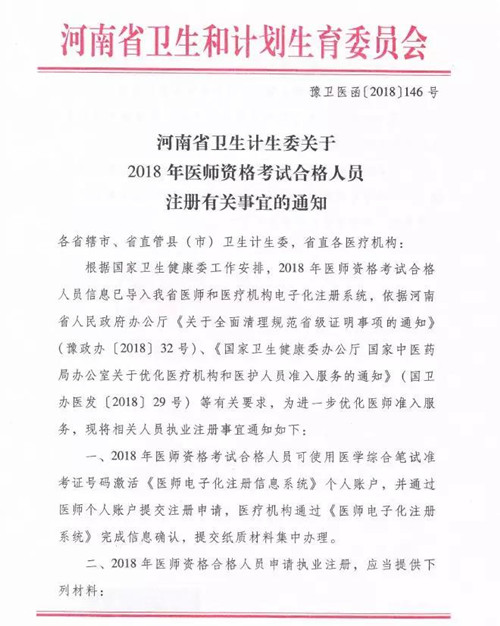 河南省卫生和计划生育委员会

豫卫医函〔2018〕146 号

河南省卫生计生委关于
2018 年医师资格考试合格人员
注册有关事宜的通知

各省辖市、省直管县（市）卫生计生委，省直各医疗机构：

根据国家卫生健康委工作安排，2018 年医师资格考试合格人员信息已导入我省医师和医疗机构电子化注册系统，依据河南省人民政府办公厅《关于全面清理规范省级证明事项的通知》（豫政办〔2018〕32 号）、《国家卫生健康委办公厅 国家中医药局办公室关于优化医疗机构和医护人员准入服务的通知》（国卫办医发〔2018〕29 号）等有关要求，为进一步优化医师准入服务，现将相关人员执业注册事宜通知如下：

一、2018 年医师资格考试合格人员可使用医学综合笔试准考证号码激活《医师电子化注册信息系统》个人账户，并通过医师个人账户提交注册申请，医疗机构通过《医师电子化注册系统》完成信息确认，提交纸质材料集中办理。

二、2018 年医师资格合格人员申请执业注册，应当提供下列材料：